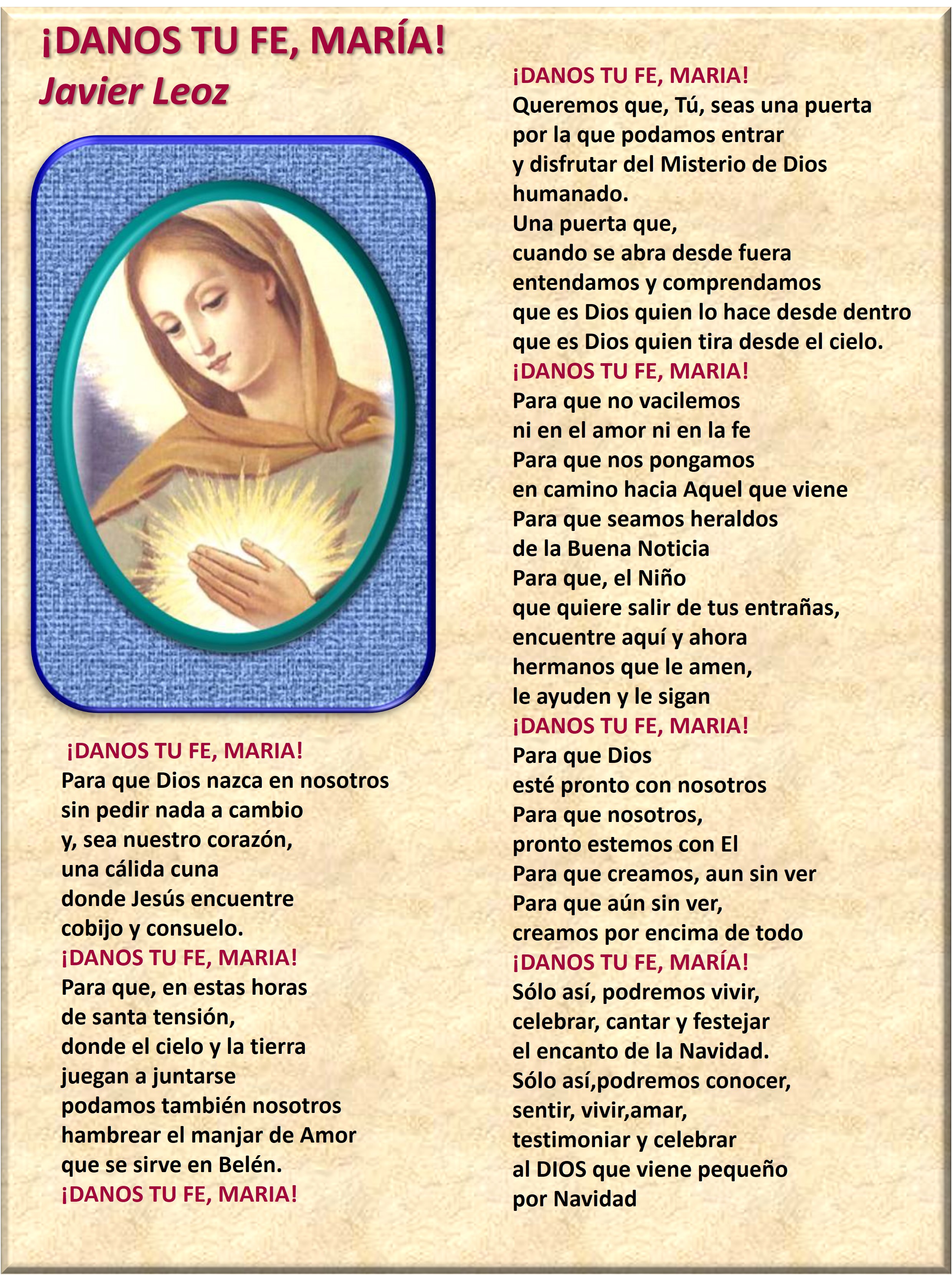 ¡DANOS TU FE, MARÍA!
Javier Leoz

¡DANOS TU FE, MARIA!
Para que Dios nazca en nosotros
sin pedir nada a cambio
y, sea nuestro corazón,
una cálida cuna
donde Jesús encuentre
cobijo y consuelo.
¡DANOS TU FE, MARIA!
Para que, en estas horas
de santa tensión,
donde el cielo y la tierra
juegan a juntarse
podamos también nosotros
hambrear el manjar de Amor
que se sirve en Belén.
¡DANOS TU FE, MARIA!

¡DANOS TU FE, MARIA!
Queremos que, Tú, seas una puerta
por la que podamos entrar
y disfrutar del Misterio de Dios
humanado.
Una puerta que,
cuando se abra desde fuera
entendamos y comprendamos
que es Dios quien lo hace desde dentro
que es Dios quien tira desde el cielo.
¡DANOS TU FE, MARIA!
Para que no vacilemos
ni en el amor ni en la fe
Para que nos pongamos
en camino hacia Aquel que viene
Para que seamos heraldos
de la Buena Noticia
Para que, el Niño
que quiere salir de tus entrañas,
encuentre aquí y ahora
hermanos que le amen,
le ayuden y le sigan
¡DANOS TU FE, MARIA!
Para que Dios
esté pronto con nosotros
Para que nosotros,
pronto estemos con El
Para que creamos, aun sin ver
Para que aún sin ver,
creamos por encima de todo
¡DANOS TU FE, MARÍA!
Sólo así, podremos vivir,
celebrar, cantar y festejar
el encanto de la Navidad.
Sólo así,podremos conocer,
sentir, vivir,amar,
testimoniar y celebrar
al DIOS que viene pequeño
por Navidad